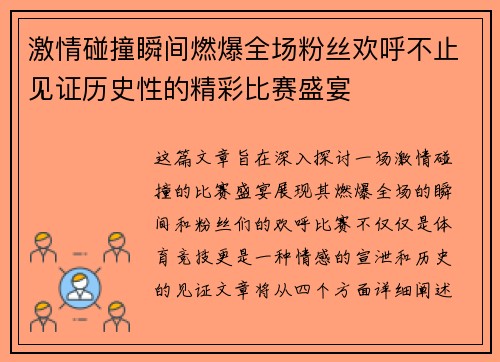 激情碰撞瞬间燃爆全场粉丝欢呼不止见证历史性的精彩比赛盛宴

这篇文章旨在深入探讨一场激情碰撞的比赛盛宴展现其燃爆全场的瞬间和粉丝们的欢呼比赛不仅仅是体育竞技更是一种情感的宣泄和历史的见证文章将从四个方面详细阐述